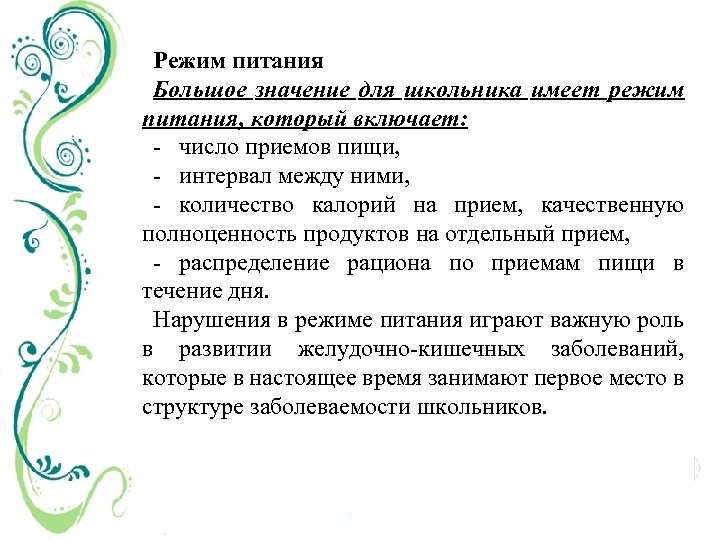 Режим питания

Большое значение для школьника имеет режим питания, который включает:

- число приемов пищи,
- интервал между ними,
- количество калорий на прием, качественную полноценность продуктов на отдельный прием,
- распределение рациона по приемам пищи в течение дня.

Нарушения в режиме питания играют важную роль в развитии желудочно-кишечных заболеваний, которые в настоящее время занимают первое место в структуре заболеваемости школьников.